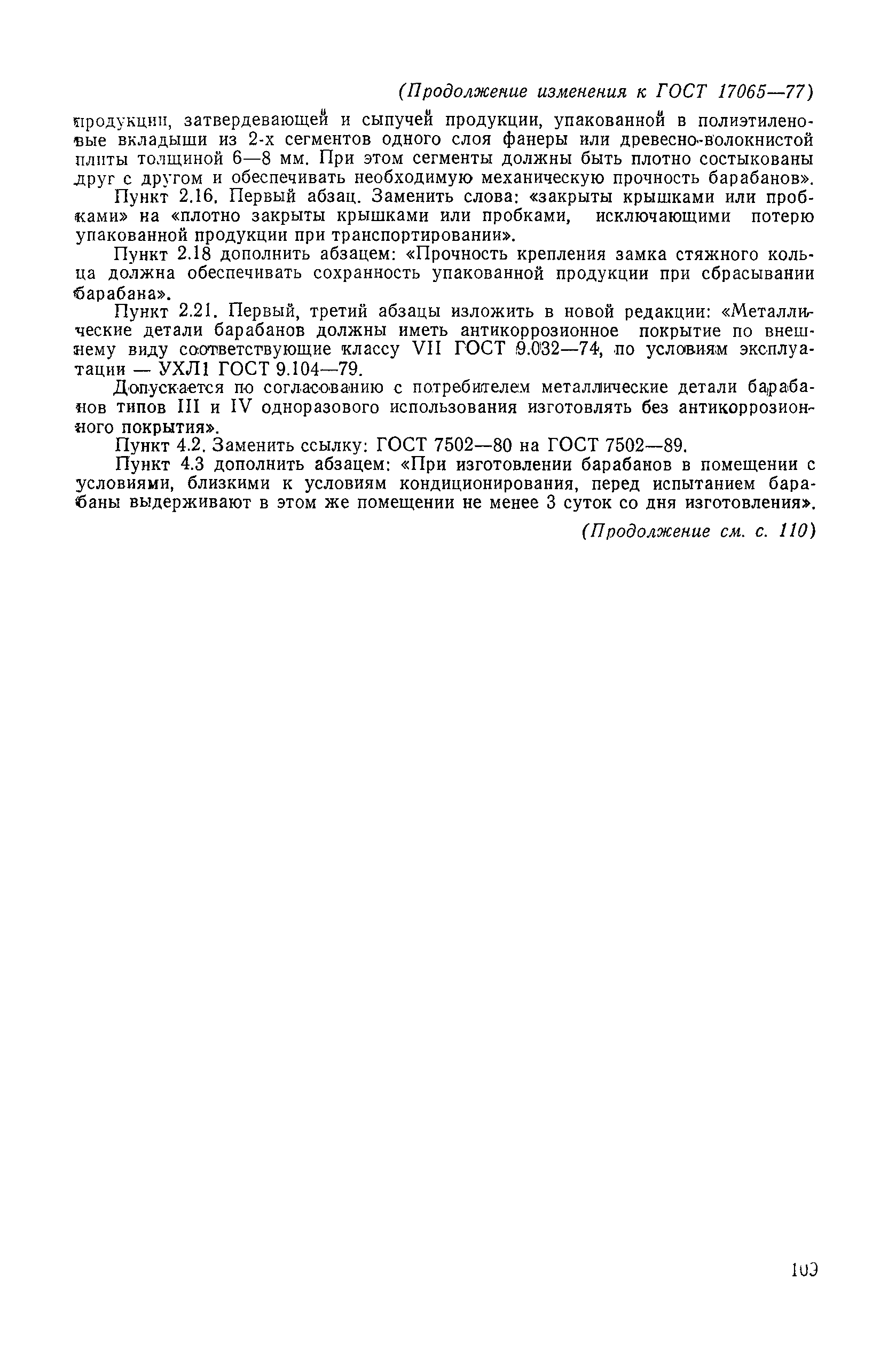 (Продолжение изменения к ГОСТ 17065—77)

продукции, затвердевающей и сыпучей продукции, упакованной в полиэтиленовые вкладыши из 2-х сегментов одного слоя фанеры или древесно-волокнистой плиты толщиной 6—8 мм. При этом сегменты должны быть плотно состыкованы друг с другом и обеспечивать необходимую механическую прочность барабанов».

Пункт 2.16. Первый абзац. Заменить слова: «закрыты крышками или пробками» на «плотно закрыты крышками или пробками, исключающими потерю упакованной продукции при транспортировании».

Пункт 2.18 дополнить абзацем: «Прочность крепления замка стяжного кольца должна обеспечивать сохранность упакованной продукции при сбрасывании барабана».

Пункт 2.21. Первый, третий абзацы изложить в новой редакции: «Металлические детали барабанов должны иметь антикоррозионное покрытие по внешнему виду соответствующие классу VII ГОСТ 9.032—74, по условиям эксплуатации — УХЛ1 ГОСТ 9.104—79.

Допускается по согласованию с потребителем металлические детали барабанов типов III и IV одноразового использования изготовлять без антикоррозионного покрытия».

Пункт 4.2. Заменить ссылку: ГОСТ 7502—80 на ГОСТ 7502—89.

Пункт 4.3 дополнить абзацем: «При изготовлении барабанов в помещении с условиями, близкими к условиям кондиционирования, перед испытанием барабаны выдерживают в этом же помещении не менее 3 суток со дня изготовления».

(Продолжение см. с. 110)

109